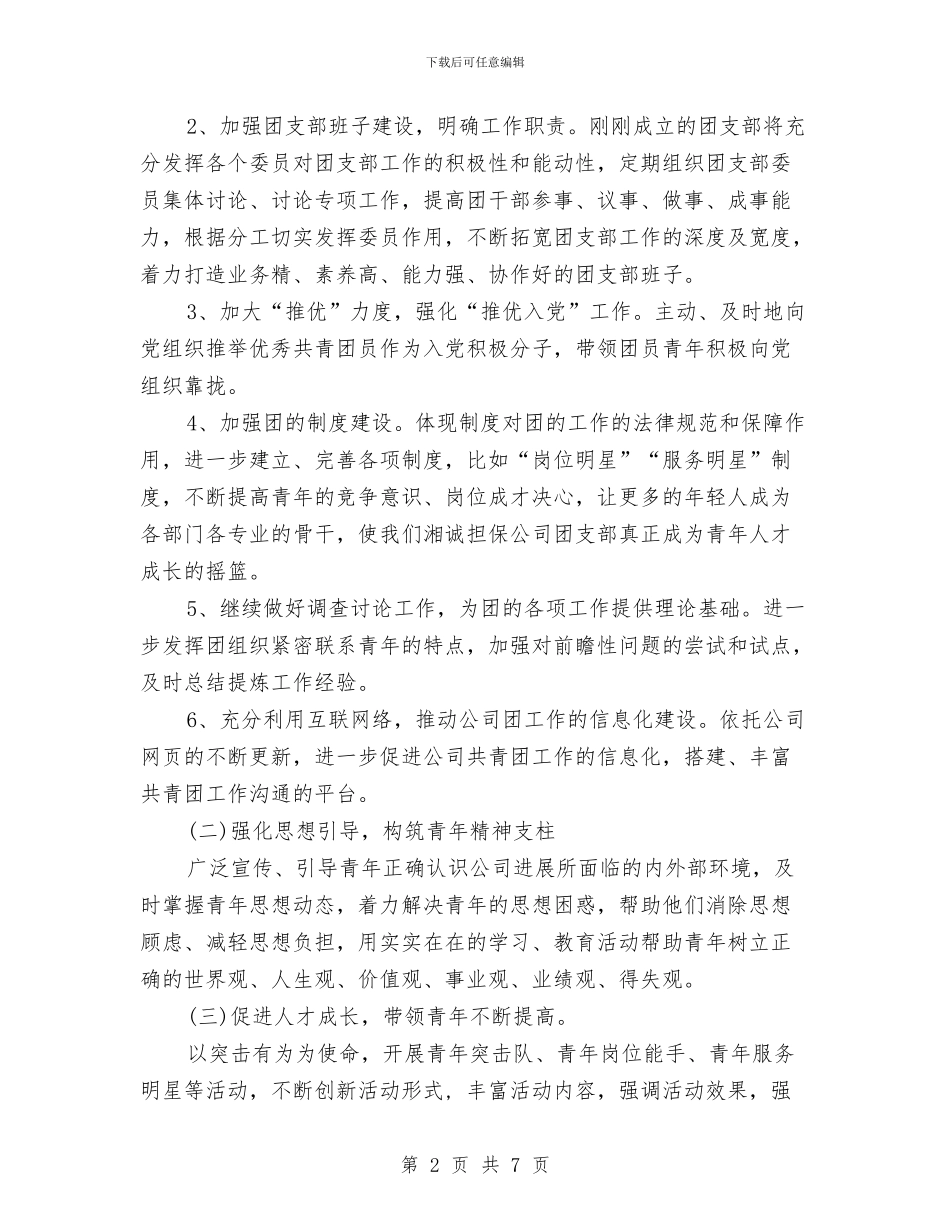 下载后可任意编辑

2、加强团支部班子建设，明确工作职责。刚刚成立的团支部将充分发挥各个委员对团支部工作的积极性和能动性，定期组织团支部委员集体讨论、讨论专项工作，提高团干部参事、议事、做事、成事能力，根据分工切实发挥委员作用，不断拓宽团支部工作的深度及宽度，着力打造业务精、素养高、能力强、协作好的团支部班子。

3、加大“推优”力度，强化“推优入党”工作。主动、及时地向党组织推举优秀共青团员作为入党积极分子，带领团员青年积极向党组织靠拢。

4、加强团的制度建设。体现制度对团的工作的法律规范和保障作用，进一步建立、完善各项制度，比如“岗位明星”“服务明星”制度，不断提高青年的竞争意识、岗位成才决心，让更多的年轻人成为各部门各专业的骨干，使我们湘诚担保公司团支部真正成为青年人才成长的摇篮。

5、继续做好调查讨论工作，为团的各项工作提供理论基础。进一步发挥团组织紧密联系青年的特点，加强对前瞻性问题的尝试和试点，及时总结提炼工作经验。

6、充分利用互联网络，推动公司团工作的信息化建设。依托公司网页的不断更新，进一步促进公司共青团工作的信息化，搭建、丰富共青团工作沟通的平台。

(二)强化思想引导，构筑青年精神支柱

广泛宣传、引导青年正确认识公司进展所面临的内外部环境，及时掌握青年思想动态，着力解决青年的思想困惑，帮助他们消除思想顾虑、减轻思想负担，用实实在在的学习、教育活动帮助青年树立正确的世界观、人生观、价值观、事业观、业绩观、得失观。

(三)促进人才成长，带领青年不断提高。

以突击有为为使命，开展青年突击队、青年岗位能手、青年服务明星等活动，不断创新活动形式，丰富活动内容，强调活动效果，强

第 2 页 共 7 页